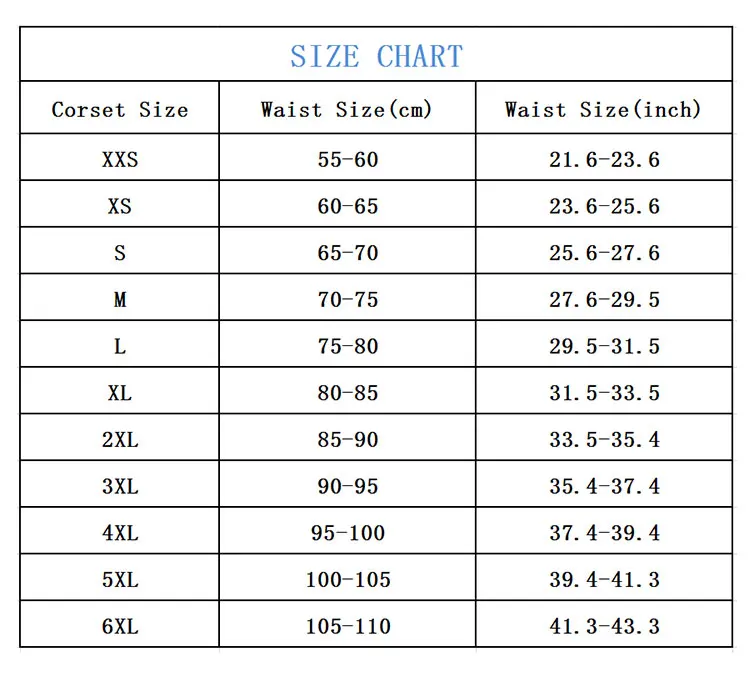 SIZE CHART

| Corset Size | Waist Size(cm) | Waist Size(inch) |
|---|---|---|
| XXS | 55-60 | 21.6-23.6 |
| XS | 60-65 | 23.6-25.6 |
| S | 65-70 | 25.6-27.6 |
| M | 70-75 | 27.6-29.5 |
| L | 75-80 | 29.5-31.5 |
| XL | 80-85 | 31.5-33.5 |
| 2XL | 85-90 | 33.5-35.4 |
| 3XL | 90-95 | 35.4-37.4 |
| 4XL | 95-100 | 37.4-39.4 |
| 5XL | 100-105 | 39.4-41.3 |
| 6XL | 105-110 | 41.3-43.3 |